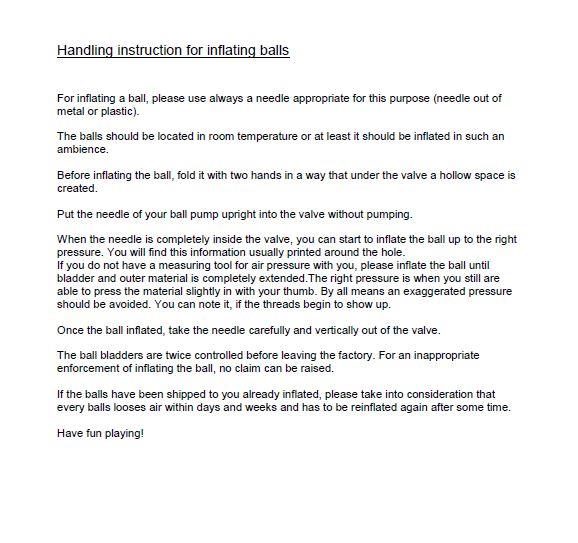 Handling instruction for inflating balls

For inflating a ball, please use always a needle appropriate for this purpose (needle out of metal or plastic).

The balls should be located in room temperature or at least it should be inflated in such an ambience.

Before inflating the ball, fold it with two hands in a way that under the valve a hollow space is created.

Put the needle of your ball pump upright into the valve without pumping.

When the needle is completely inside the valve, you can start to inflate the ball up to the right pressure. You will find this information usually printed around the hole.
If you do not have a measuring tool for air pressure with you, please inflate the ball until bladder and outer material is completely extended.The right pressure is when you still are able to press the material slightly in with your thumb. By all means an exaggerated pressure should be avoided. You can note it, if the threads begin to show up.

Once the ball inflated, take the needle carefully and vertically out of the valve.

The ball bladders are twice controlled before leaving the factory. For an inappropriate enforcement of inflating the ball, no claim can be raised.

If the balls have been shipped to you already inflated, please take into consideration that every balls looses air within days and weeks and has to be reinflated again after some time.

Have fun playing!